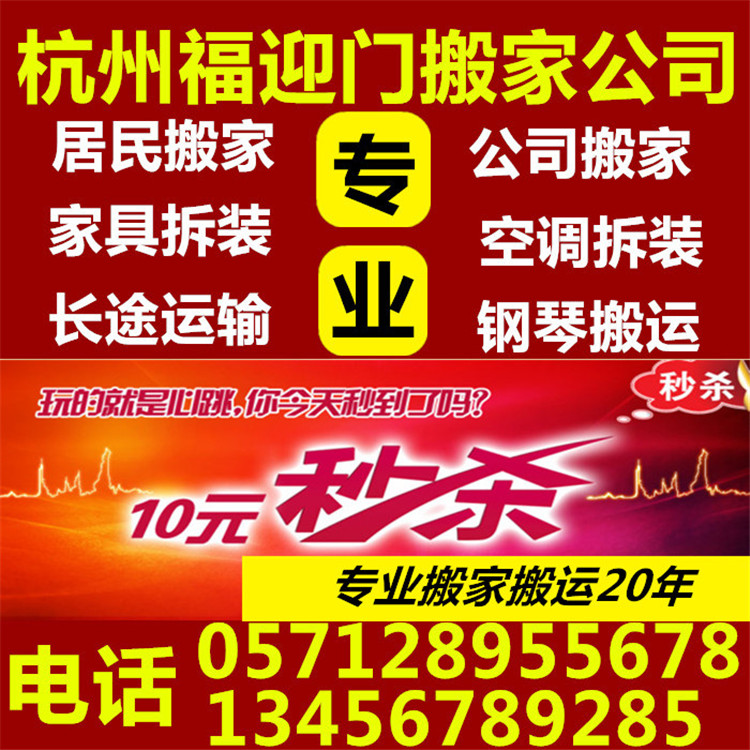 杭州福迎门搬家公司

居民搬家
家具拆装
长途运输

专
业

公司搬家
空调拆装
钢琴搬运

玩的就是心跳,你今天秒到了吗?

秒杀

10元 秒杀

专业搬家搬运20年

电话 057128955678
13456789285